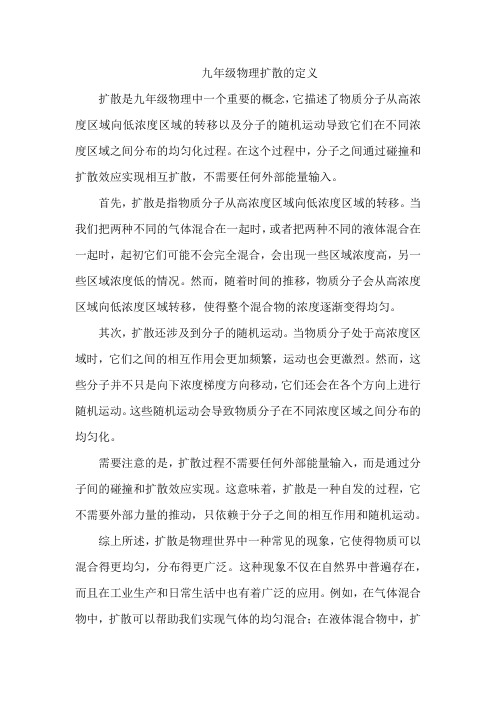 九年级物理扩散的定义

扩散是九年级物理中一个重要的概念，它描述了物质分子从高浓度区域向低浓度区域的转移以及分子的随机运动导致它们在不同浓度区域之间分布的均匀化过程。在这个过程中，分子之间通过碰撞和扩散效应实现相互扩散，不需要任何外部能量输入。

首先，扩散是指物质分子从高浓度区域向低浓度区域的转移。当我们把两种不同的气体混合在一起时，或者把两种不同的液体混合在一起时，起初它们可能不会完全混合，会出现一些区域浓度高，另一些区域浓度低的情况。然而，随着时间的推移，物质分子会从高浓度区域向低浓度区域转移，使得整个混合物的浓度逐渐变得均匀。

其次，扩散还涉及到分子的随机运动。当物质分子处于高浓度区域时，它们之间的相互作用会更加频繁，运动也会更激烈。然而，这些分子并不只是向下浓度梯度方向移动，它们还会在各个方向上进行随机运动。这些随机运动会导致物质分子在不同浓度区域之间分布的均匀化。

需要注意的是，扩散过程不需要任何外部能量输入，而是通过分子间的碰撞和扩散效应实现。这意味着，扩散是一种自发的过程，它不需要外部力量的推动，只依赖于分子之间的相互作用和随机运动。

综上所述，扩散是物理世界中一种常见的现象，它使得物质可以混合得更均匀，分布得更广泛。这种现象不仅在自然界中普遍存在，而且在工业生产和日常生活中也有着广泛的应用。例如，在气体混合物中，扩散可以帮助我们实现气体的均匀混合；在液体混合物中，扩